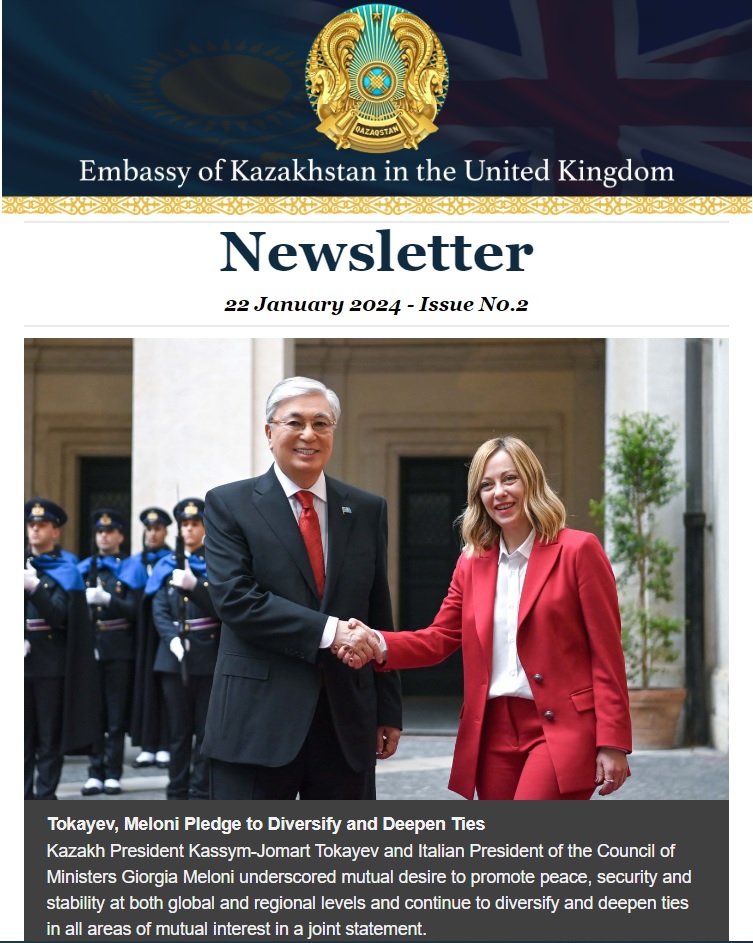 QAZAQSTAN

Embassy of Kazakhstan in the United Kingdom

Newsletter

22 January 2024 - Issue No.2

Tokayev, Meloni Pledge to Diversify and Deepen Ties
Kazakh President Kassym-Jomart Tokayev and Italian President of the Council of Ministers Giorgia Meloni underscored mutual desire to promote peace, security and stability at both global and regional levels and continue to diversify and deepen ties in all areas of mutual interest in a joint statement.